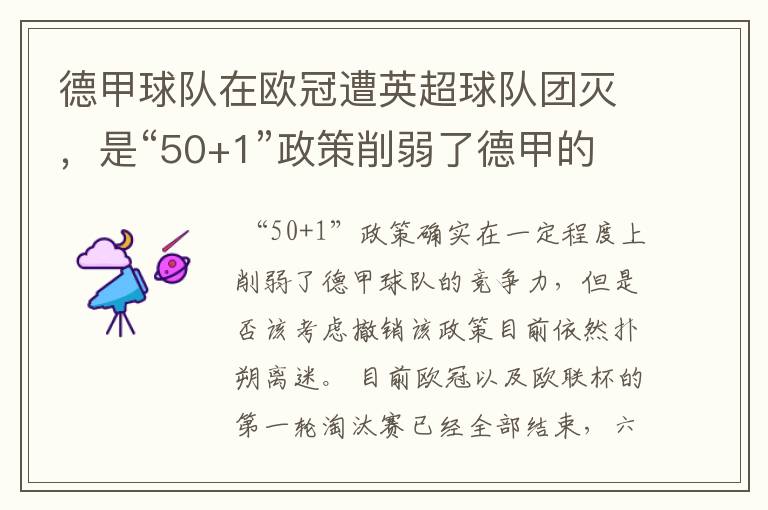 德甲球队在欧冠遭英超球队团灭，是“50+1”政策削弱了德甲的

“50+1”政策确实在一定程度上削弱了德甲球队的竞争力，但是否该考虑撤销该政策目前依然扑朔离迷。目前欧冠以及欧联杯的第一轮淘汰赛已经全部结束，六